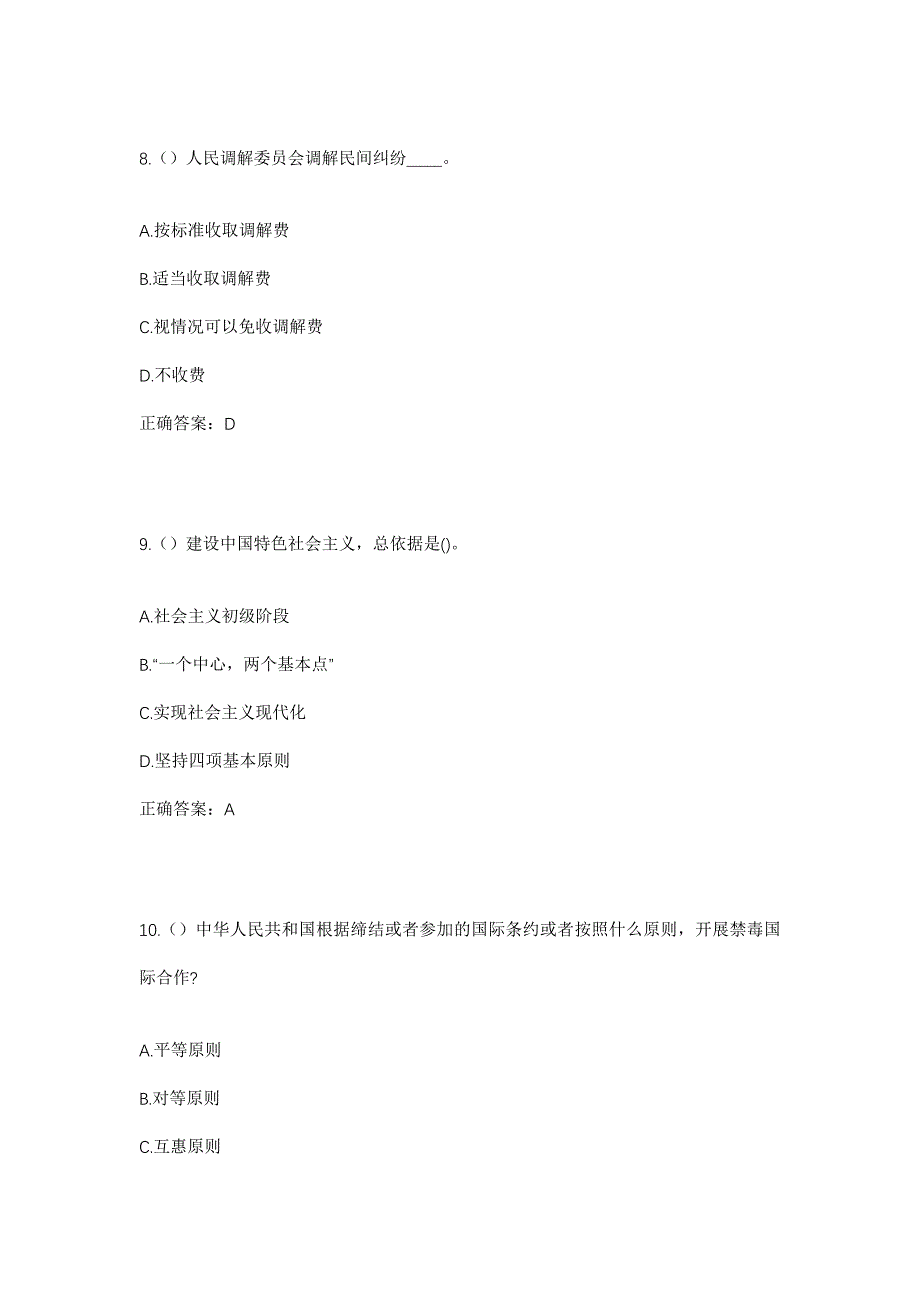 8.（）人民调解委员会调解民间纠纷____。

A.按标准收取调解费

B.适当收取调解费

C.视情况可以免收调解费

D.不收费

正确答案：D

9.（）建设中国特色社会主义，总依据是()。

A.社会主义初级阶段

B.“一个中心，两个基本点”

C.实现社会主义现代化

D.坚持四项基本原则

正确答案：A

10.（）中华人民共和国根据缔结或者参加的国际条约或者按照什么原则，开展禁毒国际合作?

A.平等原则

B.对等原则

C.互惠原则